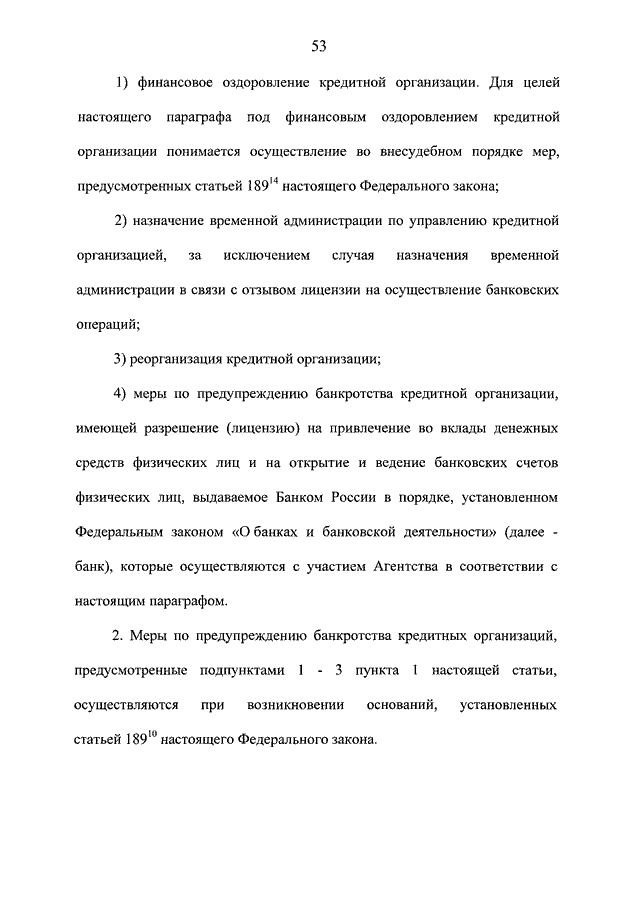 53

1) финансовое оздоровление кредитной организации. Для целей настоящего параграфа под финансовым оздоровлением кредитной организации понимается осуществление во внесудебном порядке мер, предусмотренных статьей $189^{14}$ настоящего Федерального закона;

2) назначение временной администрации по управлению кредитной организацией, за исключением случая назначения временной администрации в связи с отзывом лицензии на осуществление банковских операций;

3) реорганизация кредитной организации;

4) меры по предупреждению банкротства кредитной организации, имеющей разрешение (лицензию) на привлечение во вклады денежных средств физических лиц и на открытие и ведение банковских счетов физических лиц, выдаваемое Банком России в порядке, установленном Федеральным законом «О банках и банковской деятельности» (далее - банк), которые осуществляются с участием Агентства в соответствии с настоящим параграфом.

2. Меры по предупреждению банкротства кредитных организаций, предусмотренные подпунктами 1 - 3 пункта 1 настоящей статьи, осуществляются при возникновении оснований, установленных статьей $189^{10}$ настоящего Федерального закона.